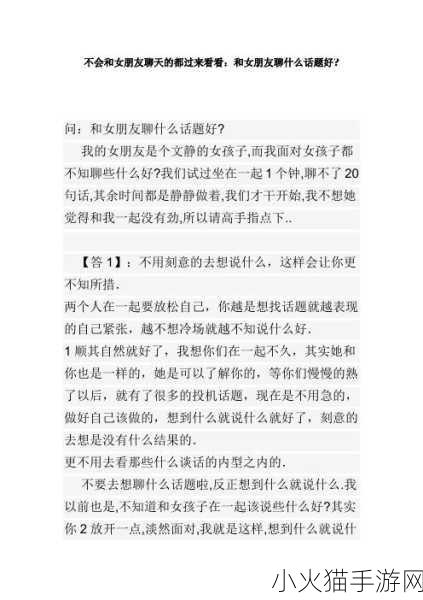 不会和女朋友聊天的都过来看看：和女朋友聊什么话题好？

问：和女朋友聊什么话题好?

我的女朋友是个文静的女孩子,而我面对女孩子都不知聊些什么好?我们试过坐在一起 1 个钟,聊不了 20 句话,其余时间都是静静做着,我们才干开始,我不想她觉得和我一起没有劲,所以请高手指点下..

【答 1】：不用刻意的去想说什么，这样会让你更不知所措.
两个人在一起要放松自己，你越是想找话题就越表现的自己紧张，越不想冷场就越不知说什么好.
1 顺其自然就好了，我想你们在一起不久，其实她和你也是一样的，她是可以了解你的，等你们慢慢的熟了以后，就有了很多的投机话题，现在是不用急的，做好自己该做的，想到什么就说什么就好了，刻意的去想是没有什么结果的.
更不用去看那些什么谈话的内型之内的.

不要去想聊什么话题啦,反正想到什么就说什么.我以前也是,不知道和女孩子在一起该说些什么好?其实你 2 放开一点,淡然面对,我就是这样,想到什么就说什

小火猫手游网